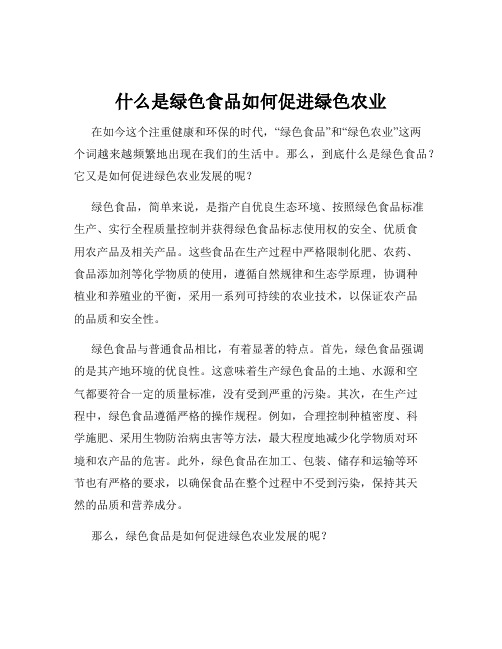 什么是绿色食品如何促进绿色农业

在如今这个注重健康和环保的时代，“绿色食品”和“绿色农业”这两个词越来越频繁地出现在我们的生活中。那么，到底什么是绿色食品？它又是如何促进绿色农业发展的呢？

绿色食品，简单来说，是指产自优良生态环境、按照绿色食品标准生产、实行全程质量控制并获得绿色食品标志使用权的安全、优质食用农产品及相关产品。这些食品在生产过程中严格限制化肥、农药、食品添加剂等化学物质的使用，遵循自然规律和生态学原理，协调种植业和养殖业的平衡，采用一系列可持续的农业技术，以保证农产品的品质和安全性。

绿色食品与普通食品相比，有着显著的特点。首先，绿色食品强调的是其产地环境的优良性。这意味着生产绿色食品的土地、水源和空气都要符合一定的质量标准，没有受到严重的污染。其次，在生产过程中，绿色食品遵循严格的操作规程。例如，合理控制种植密度、科学施肥、采用生物防治病虫害等方法，最大程度地减少化学物质对环境和农产品的危害。此外，绿色食品在加工、包装、储存和运输等环节也有严格的要求，以确保食品在整个过程中不受到污染，保持其天然的品质和营养成分。

那么，绿色食品是如何促进绿色农业发展的呢？